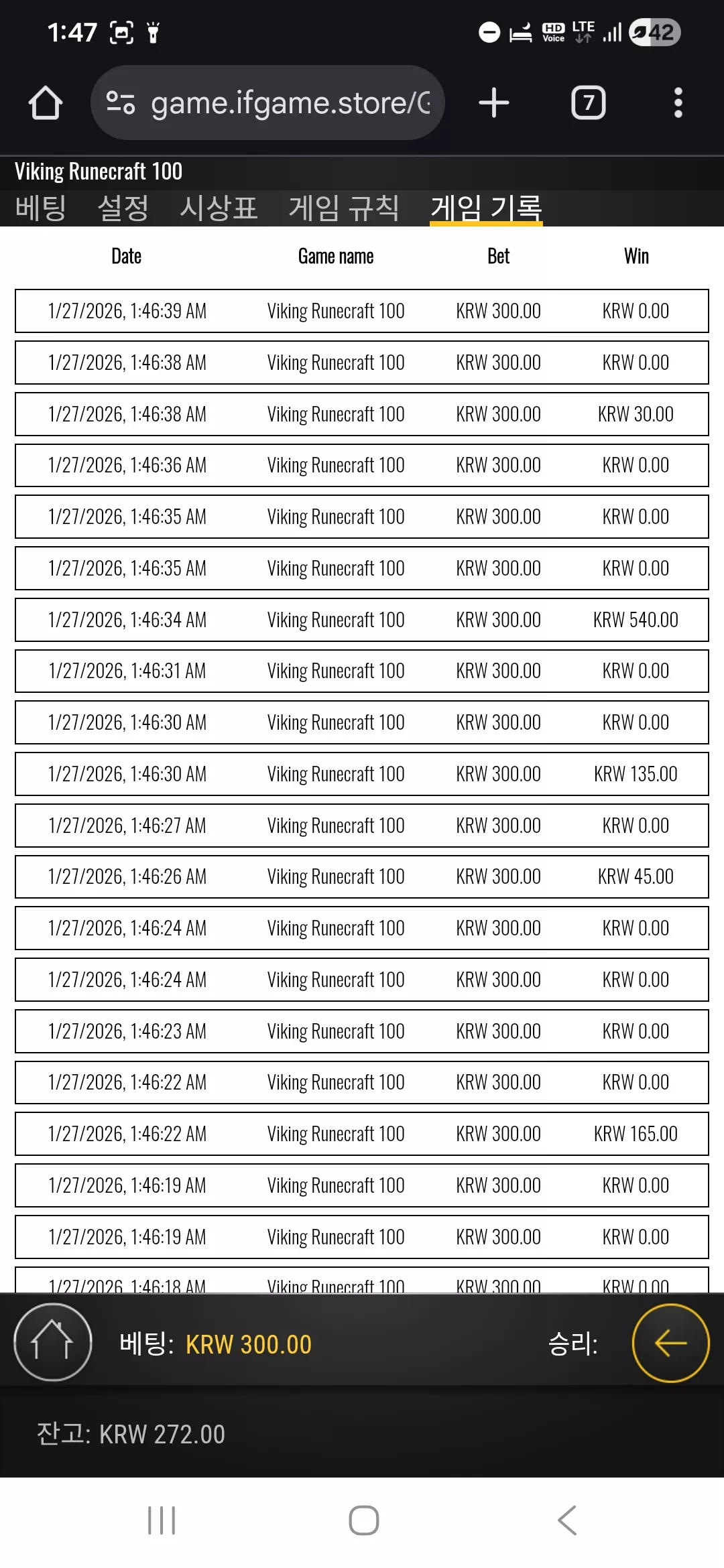 1:47

HD Voice LTE 42

game.ifgame.store/G

7

Viking Runecraft 100

베팅 설정 시상표 게임 규칙 게임 기록

| Date | Game name | Bet | Win |
|---|---|---|---|
| 1/27/2026, 1:46:39 AM | Viking Runecraft 100 | KRW 300.00 | KRW 0.00 |
| 1/27/2026, 1:46:38 AM | Viking Runecraft 100 | KRW 300.00 | KRW 0.00 |
| 1/27/2026, 1:46:38 AM | Viking Runecraft 100 | KRW 300.00 | KRW 30.00 |
| 1/27/2026, 1:46:36 AM | Viking Runecraft 100 | KRW 300.00 | KRW 0.00 |
| 1/27/2026, 1:46:35 AM | Viking Runecraft 100 | KRW 300.00 | KRW 0.00 |
| 1/27/2026, 1:46:35 AM | Viking Runecraft 100 | KRW 300.00 | KRW 0.00 |
| 1/27/2026, 1:46:34 AM | Viking Runecraft 100 | KRW 300.00 | KRW 540.00 |
| 1/27/2026, 1:46:31 AM | Viking Runecraft 100 | KRW 300.00 | KRW 0.00 |
| 1/27/2026, 1:46:30 AM | Viking Runecraft 100 | KRW 300.00 | KRW 0.00 |
| 1/27/2026, 1:46:30 AM | Viking Runecraft 100 | KRW 300.00 | KRW 135.00 |
| 1/27/2026, 1:46:27 AM | Viking Runecraft 100 | KRW 300.00 | KRW 0.00 |
| 1/27/2026, 1:46:26 AM | Viking Runecraft 100 | KRW 300.00 | KRW 45.00 |
| 1/27/2026, 1:46:24 AM | Viking Runecraft 100 | KRW 300.00 | KRW 0.00 |
| 1/27/2026, 1:46:24 AM | Viking Runecraft 100 | KRW 300.00 | KRW 0.00 |
| 1/27/2026, 1:46:23 AM | Viking Runecraft 100 | KRW 300.00 | KRW 0.00 |
| 1/27/2026, 1:46:22 AM | Viking Runecraft 100 | KRW 300.00 | KRW 0.00 |
| 1/27/2026, 1:46:22 AM | Viking Runecraft 100 | KRW 300.00 | KRW 165.00 |
| 1/27/2026, 1:46:19 AM | Viking Runecraft 100 | KRW 300.00 | KRW 0.00 |
| 1/27/2026, 1:46:19 AM | Viking Runecraft 100 | KRW 300.00 | KRW 0.00 |
| 1/27/2026, 1:46:18 AM | Viking Runecraft 100 | KRW 300.00 | KRW 0.00 |

베팅: KRW 300.00 승리:

잔고: KRW 272.00